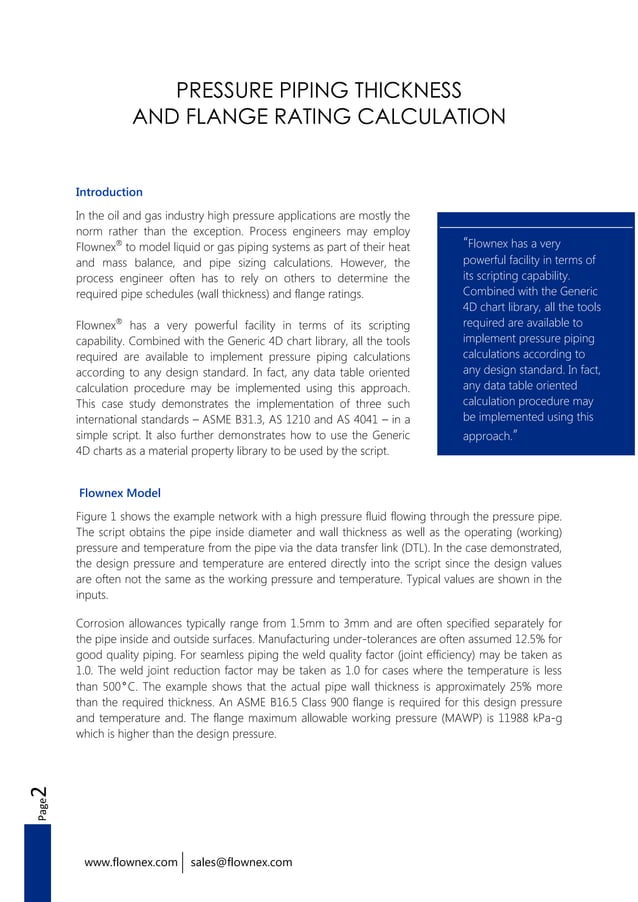 PRESSURE PIPING THICKNESS AND FLANGE RATING CALCULATION

Introduction

In the oil and gas industry high pressure applications are mostly the norm rather than the exception. Process engineers may employ Flownex® to model liquid or gas piping systems as part of their heat and mass balance, and pipe sizing calculations. However, the process engineer often has to rely on others to determine the required pipe schedules (wall thickness) and flange ratings.

Flownex® has a very powerful facility in terms of its scripting capability. Combined with the Generic 4D chart library, all the tools required are available to implement pressure piping calculations according to any design standard. In fact, any data table oriented calculation procedure may be implemented using this approach. This case study demonstrates the implementation of three such international standards – ASME B31.3, AS 1210 and AS 4041 – in a simple script. It also further demonstrates how to use the Generic 4D charts as a material property library to be used by the script.

"Flownex has a very powerful facility in terms of its scripting capability. Combined with the Generic 4D chart library, all the tools required are available to implement pressure piping calculations according to any design standard. In fact, any data table oriented calculation procedure may be implemented using this approach."

Flownex Model

Figure 1 shows the example network with a high pressure fluid flowing through the pressure pipe. The script obtains the pipe inside diameter and wall thickness as well as the operating (working) pressure and temperature from the pipe via the data transfer link (DTL). In the case demonstrated, the design pressure and temperature are entered directly into the script since the design values are often not the same as the working pressure and temperature. Typical values are shown in the inputs.

Corrosion allowances typically range from 1.5mm to 3mm and are often specified separately for the pipe inside and outside surfaces. Manufacturing under-tolerances are often assumed 12.5% for good quality piping. For seamless piping the weld quality factor (joint efficiency) may be taken as 1.0. The weld joint reduction factor may be taken as 1.0 for cases where the temperature is less than 500°C. The example shows that the actual pipe wall thickness is approximately 25% more than the required thickness. An ASME B16.5 Class 900 flange is required for this design pressure and temperature and. The flange maximum allowable working pressure (MAWP) is 11988 kPa-g which is higher than the design pressure.

Page 2

www.flownex.com | sales@flownex.com